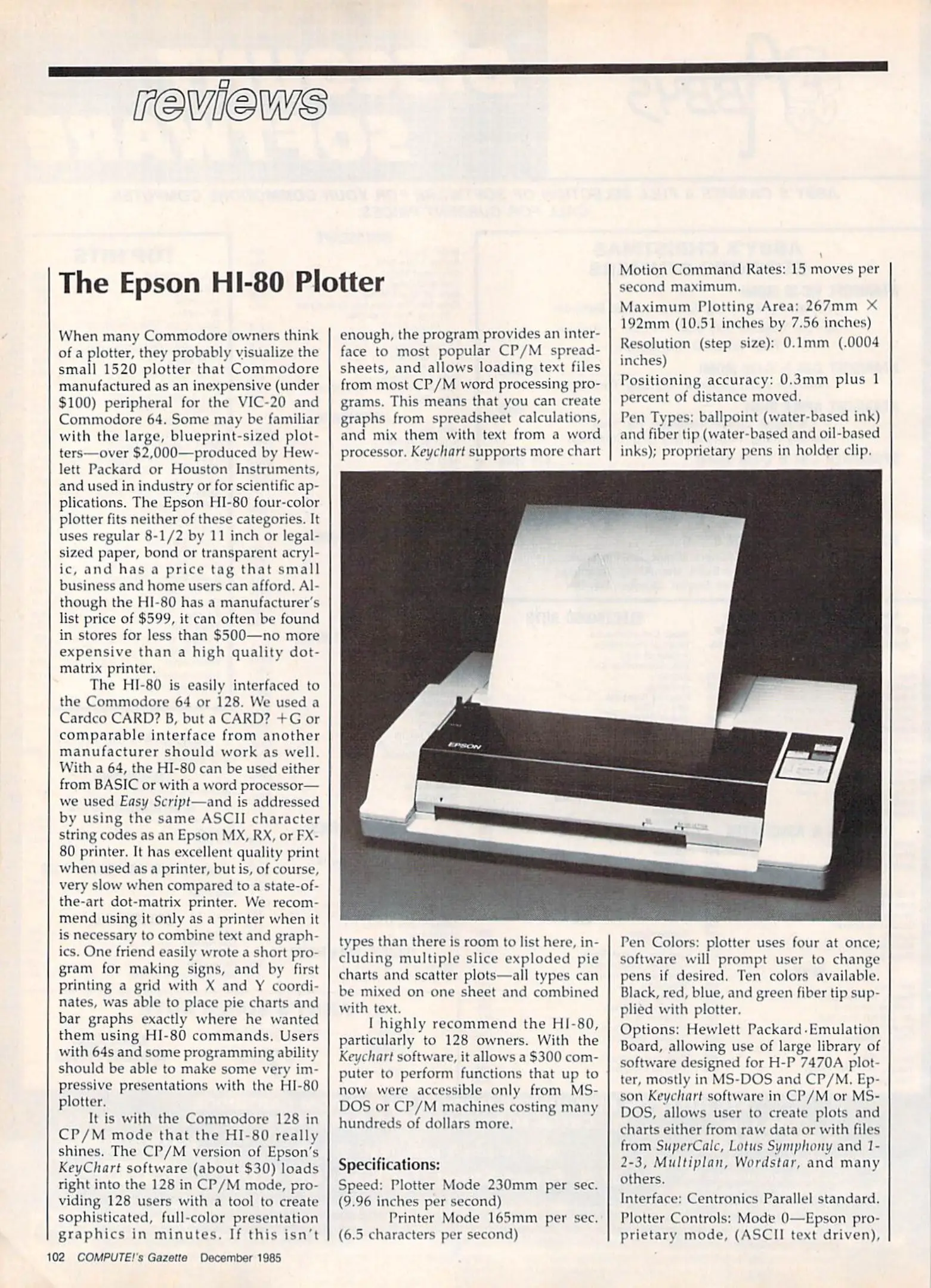 reviews

The Epson HI-80 Plotter

When many Commodore owners think of a plotter, they probably visualize the small 1520 plotter that Commodore manufactured as an inexpensive (under $100) peripheral for the VIC-20 and Commodore 64. Some may be familiar with the large, blueprint-sized plotters—over $2,000—produced by Hewlett Packard or Houston Instruments, and used in industry or for scientific applications. The Epson HI-80 four-color plotter fits neither of these categories. It uses regular 8-1/2 by 11 inch or legal-sized paper, bond or transparent acrylic, and has a price tag that small business and home users can afford. Although the HI-80 has a manufacturer's list price of $599, it can often be found in stores for less than $500—no more expensive than a high quality dot-matrix printer.

The HI-80 is easily interfaced to the Commodore 64 or 128. We used a Cardco CARD? B, but a CARD? +G or comparable interface from another manufacturer should work as well. With a 64, the HI-80 can be used either from BASIC or with a word processor—we used Easy Script—and is addressed by using the same ASCII character string codes as an Epson MX, RX, or FX-80 printer. It has excellent quality print when used as a printer, but is, of course, very slow when compared to a state-of-the-art dot-matrix printer. We recommend using it only as a printer when it is necessary to combine text and graphics. One friend easily wrote a short program for making signs, and by first printing a grid with X and Y coordinates, was able to place pie charts and bar graphs exactly where he wanted them using HI-80 commands. Users with 64s and some programming ability should be able to make some very impressive presentations with the HI-80 plotter.

It is with the Commodore 128 in CP/M mode that the HI-80 really shines. The CP/M version of Epson's KeyChart software (about $30) loads right into the 128 in CP/M mode, providing 128 users with a tool to create sophisticated, full-color presentation graphics in minutes. If this isn't enough, the program provides an interface to most popular CP/M spreadsheets, and allows loading text files from most CP/M word processing programs. This means that you can create graphs from spreadsheet calculations, and mix them with text from a word processor. Keychart supports more chart types than there is room to list here, including multiple slice exploded pie charts and scatter plots—all types can be mixed on one sheet and combined with text.

I highly recommend the HI-80, particularly to 128 owners. With the Keychart software, it allows a $300 computer to perform functions that up to now were accessible only from MS-DOS or CP/M machines costing many hundreds of dollars more.

Specifications:
Speed: Plotter Mode 230mm per sec. (9.96 inches per second)
Printer Mode 165mm per sec. (6.5 characters per second)

Motion Command Rates: 15 moves per second maximum.
Maximum Plotting Area: 267mm × 192mm (10.51 inches by 7.56 inches)
Resolution (step size): 0.1mm (.0004 inches)
Positioning accuracy: 0.3mm plus 1 percent of distance moved.
Pen Types: ballpoint (water-based ink) and fiber tip (water-based and oil-based inks); proprietary pens in holder clip.

EPSON

Pen Colors: plotter uses four at once; software will prompt user to change pens if desired. Ten colors available. Black, red, blue, and green fiber tip supplied with plotter.
Options: Hewlett Packard Emulation Board, allowing use of large library of software designed for H-P 7470A plotter, mostly in MS-DOS and CP/M. Epson Keychart software in CP/M or MS-DOS, allows user to create plots and charts either from raw data or with files from SuperCalc, Lotus Symphony and 1-2-3, Multiplan, Wordstar, and many others.
Interface: Centronics Parallel standard.
Plotter Controls: Mode 0—Epson proprietary mode, (ASCII text driven),

102 COMPUTE!'s Gazette December 1985